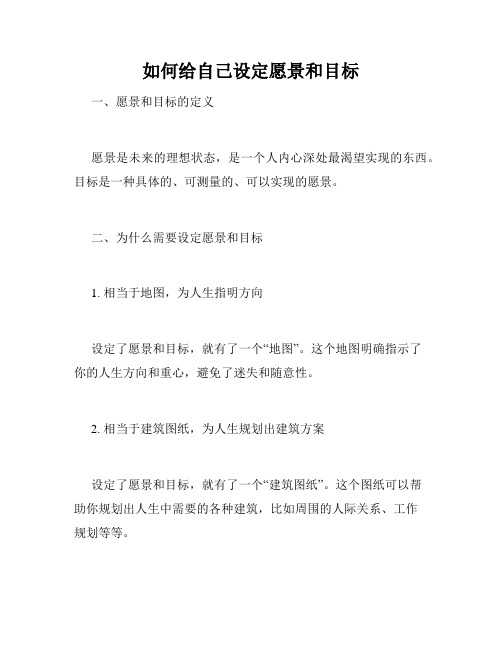 如何给自己设定愿景和目标

一、愿景和目标的定义

愿景是未来的理想状态，是一个人内心深处最渴望实现的东西。目标是一种具体的、可测量的、可以实现的愿景。

二、为什么需要设定愿景和目标

1. 相当于地图，为人生指明方向

设定了愿景和目标，就有了一个“地图”。这个地图明确指示了你的人生方向和重心，避免了迷失和随意性。

2. 相当于建筑图纸，为人生规划出建筑方案

设定了愿景和目标，就有了一个“建筑图纸”。这个图纸可以帮助你规划出人生中需要的各种建筑，比如周围的人际关系、工作规划等等。